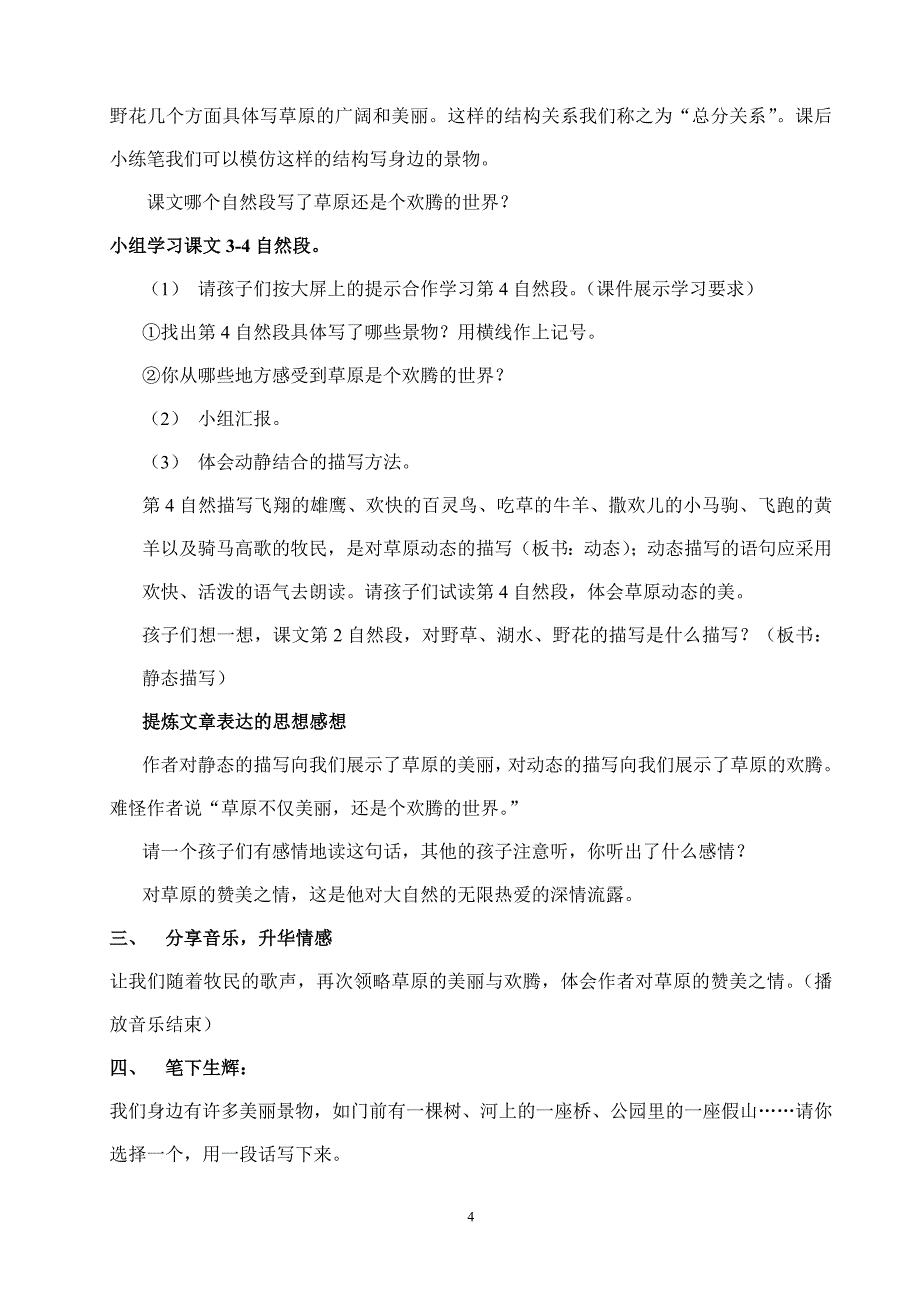 野花几个方面具体写草原的广阔和美丽。这样的结构关系我们称之为“总分关系”。课后小练笔我们可以模仿这样的结构写身边的景物。

课文哪个自然段写了草原还是个欢腾的世界？

小组学习课文 3-4 自然段。

（1） 请孩子们按大屏上的提示合作学习第 4 自然段。（课件展示学习要求）

①找出第 4 自然段具体写了哪些景物？用横线作上记号。

②你从哪些地方感受到草原是个欢腾的世界？

（2） 小组汇报。

（3） 体会动静结合的描写方法。

第 4 自然描写飞翔的雄鹰、欢快的百灵鸟、吃草的牛羊、撒欢儿的小马驹、飞跑的黄羊以及骑马高歌的牧民，是对草原动态的描写（板书：动态）；动态描写的语句应采用欢快、活泼的语气去朗读。请孩子们试读第 4 自然段，体会草原动态的美。

孩子们想一想，课文第 2 自然段，对野草、湖水、野花的描写是什么描写？（板书：静态描写）

提炼文章表达的思想感想

作者对静态的描写向我们展示了草原的美丽，对动态的描写向我们展示了草原的欢腾。难怪作者说“草原不仅美丽，还是个欢腾的世界。”

请一个孩子们有感情地读这句话，其他的孩子注意听，你听出了什么感情？

对草原的赞美之情，这是他对大自然的无限热爱的深情流露。

三、 分享音乐，升华情感

让我们随着牧民的歌声，再次领略草原的美丽与欢腾，体会作者对草原的赞美之情。（播放音乐结束）

四、 笔下生辉：

我们身边有许多美丽景物，如门前有一棵树、河上的一座桥、公园里的一座假山……请你选择一个，用一段话写下来。

4